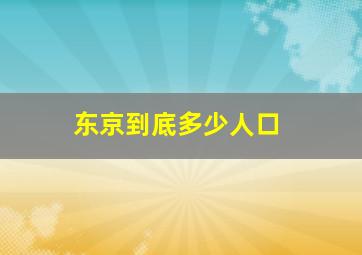 东京到底多少人口